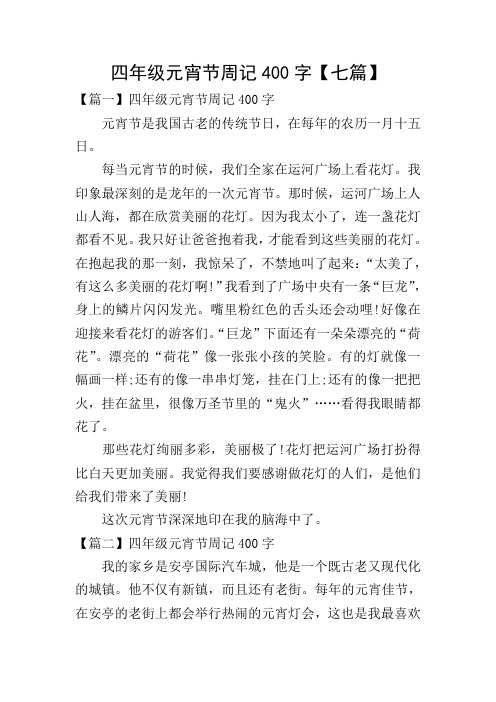 四年级元宵节周记 400 字【七篇】

【篇一】四年级元宵节周记 400 字

元宵节是我国古老的传统节日，在每年的农历一月十五日。

每当元宵节的时候，我们全家在运河广场上看花灯。我印象最深刻的是龙年的一次元宵节。那时候，运河广场上人山人海，都在欣赏美丽的花灯。因为我太小了，连一盏花灯都看不见。我只好让爸爸抱着我，才能看到这些美丽的花灯。在抱起我的那一刻，我惊呆了，不禁地叫了起来：“太美了，有这么多美丽的花灯啊!”我看到了广场中央有一条“巨龙”，身上的鳞片闪闪发光。嘴里粉红色的舌头还会动哩!好像在迎接来看花灯的游客们。“巨龙”下面还有一朵朵漂亮的“荷花”。漂亮的“荷花”像一张张小孩的笑脸。有的灯就像一幅画一样;还有的像一串串灯笼，挂在门上;还有的像一把把火，挂在盆里，很像万圣节里的“鬼火”……看得我眼睛都花了。

那些花灯绚丽多彩，美丽极了!花灯把运河广场打扮得比白天更加美丽。我觉得我们要感谢做花灯的人们，是他们给我们带来了美丽!

这次元宵节深深地印在我的脑海中了。

【篇二】四年级元宵节周记 400 字

我的家乡是安亭国际汽车城，他是一个既古老又现代化的城镇。他不仅有新镇，而且还有老街。每年的元宵佳节，在安亭的老街上都会举行热闹的元宵灯会，这也是我最喜欢